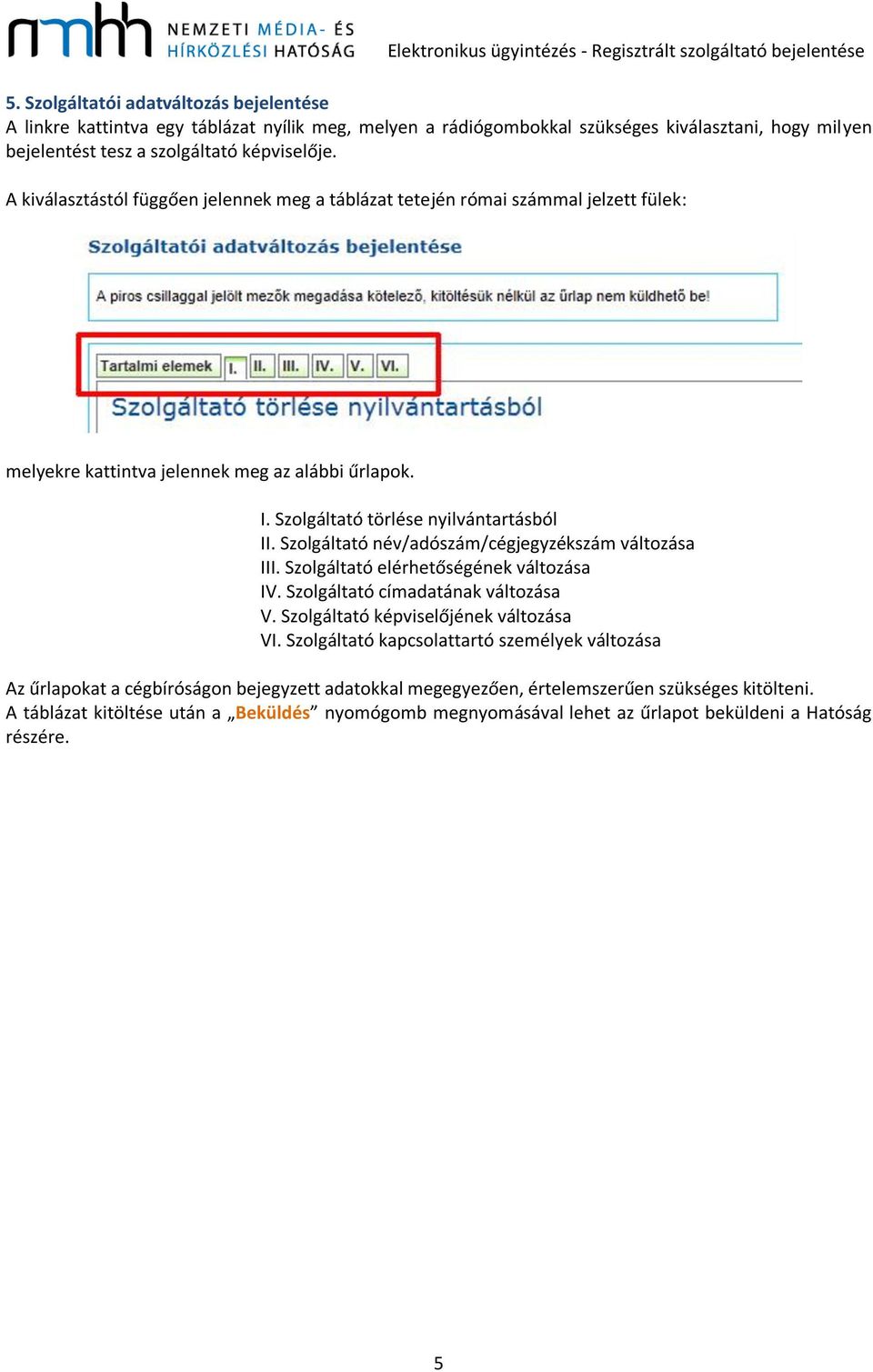 nmhh NEMZETI MÉDIA- ÉS HÍRKÖZLÉSI HATÓSÁG

Elektronikus ügyintézés - Regisztrált szolgáltató bejelentése

5. Szolgáltatói adatváltozás bejelentése
A linkre kattintva egy táblázat nyílik meg, melyen a rádiógombokkal szükséges kiválasztani, hogy milyen bejelentést tesz a szolgáltató képviselője.

A kiválasztástól függően jelennek meg a táblázat tetején római számmal jelzett fülek:

Szolgáltatói adatváltozás bejelentése

A piros csillaggal jelölt mezők megadása kötelező, kitöltésük nélkül az űrlap nem küldhető be!

Tartalmi elemek I. II. III. IV. V. VI.

Szolgáltató törlése nyilvántartásból

melyekre kattintva jelennek meg az alábbi űrlapok.

I. Szolgáltató törlése nyilvántartásból
II. Szolgáltató név/adószám/cégjegyzékszám változása
III. Szolgáltató elérhetőségének változása
IV. Szolgáltató címadatának változása
V. Szolgáltató képviselőjének változása
VI. Szolgáltató kapcsolattartó személyek változása

Az űrlapokat a cégbíróságon bejegyzett adatokkal megegyezően, értelemszerűen szükséges kitölteni.
A táblázat kitöltése után a „Beküldés” nyomógomb megnyomásával lehet az űrlapot beküldeni a Hatóság részére.

5